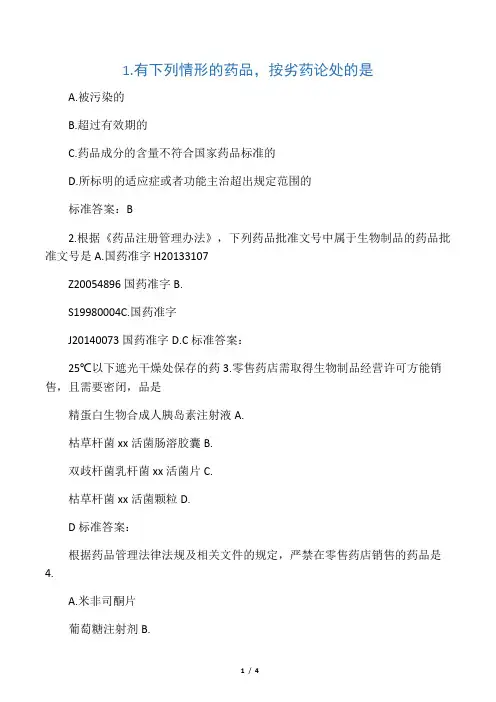 1.有下列情形的药品，按劣药论处的是

A.被污染的

B.超过有效期的

C.药品成分的含量不符合国家药品标准的

D.所标明的适应症或者功能主治超出规定范围的

标准答案：B

2.根据《药品注册管理办法》，下列药品批准文号中属于生物制品的药品批准文号是 A.国药准字 H20133107

Z20054896 国药准字 B.

S19980004C.国药准字

J20140073 国药准字 D.C 标准答案：

25℃以下遮光干燥处保存的药 3.零售药店需取得生物制品经营许可方能销售，且需要密闭，品是

精蛋白生物合成人胰岛素注射液 A.

枯草杆菌 xx 活菌肠溶胶囊 B.

双歧杆菌乳杆菌 xx 活菌片 C.

枯草杆菌 xx 活菌颗粒 D.

D 标准答案：

根据药品管理法律法规及相关文件的规定，严禁在零售药店销售的药品是 4.

A.米非司酮片

葡萄糖注射剂 B.

1 / 4